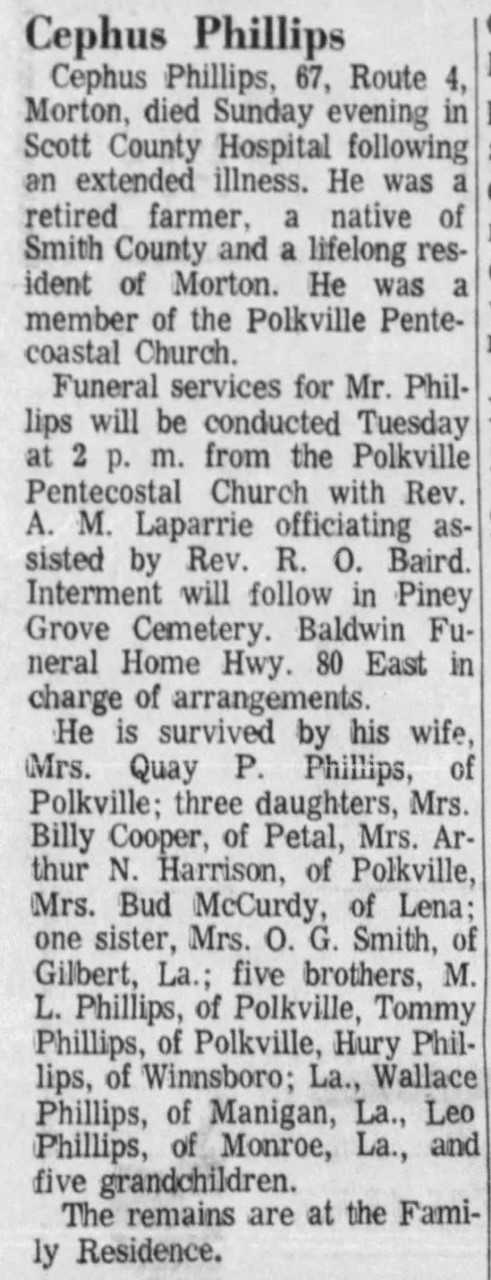 Cephus Phillips

Cephus Phillips, 67, Route 4, Morton, died Sunday evening in Scott County Hospital following an extended illness. He was a retired farmer, a native of Smith County and a lifelong resident of Morton. He was a member of the Polkville Pentecoastal Church.

Funeral services for Mr. Phillips will be conducted Tuesday at 2 p. m. from the Polkville Pentecostal Church with Rev. A. M. Laparrie officiating assisted by Rev. R. O. Baird. Interment will follow in Piney Grove Cemetery. Baldwin Funeral Home Hwy. 80 East in charge of arrangements.

He is survived by his wife, Mrs. Quay P. Phillips, of Polkville; three daughters, Mrs. Billy Cooper, of Petal, Mrs. Arthur N. Harrison, of Polkville, Mrs. Bud McCurdy, of Lena; one sister, Mrs. O. G. Smith, of Gilbert, La.; five brothers, M. L. Phillips, of Polkville, Tommy Phillips, of Polkville, Hury Phillips, of Winnsboro; La., Wallace Phillips, of Manigan, La., Leo Phillips, of Monroe, La., and five grandchildren.

The remains are at the Family Residence.